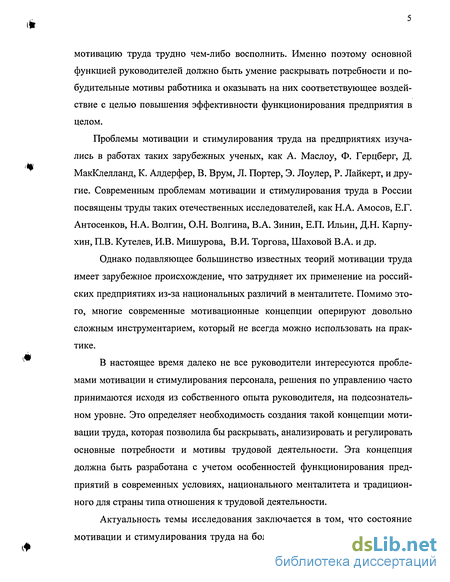 5

мотивацию труда трудно чем-либо восполнить. Именно поэтому основной функцией руководителей должно быть умение раскрывать потребности и побудительные мотивы работника и оказывать на них соответствующее воздействие с целью повышения эффективности функционирования предприятия в целом.

Проблемы мотивации и стимулирования труда на предприятиях изучались в работах таких зарубежных ученых, как А. Маслоу, Ф. Герцберг, Д. МакКлелланд, К. Алдерфер, В. Врум, Л. Портер, Э. Лоулер, Р. Лайкерт, и другие. Современным проблемам мотивации и стимулирования труда в России посвящены труды таких отечественных исследователей, как Н.А. Амосов, Е.Г. Антосенков, Н.А. Волгин, О.Н. Волгина, В.А. Зинин, Е.П. Ильин, Д.Н. Карпухин, П.В. Кутелев, И.В. Мишурова, В.И. Торгова, Шаховой В.А. и др.

Однако подавляющее большинство известных теорий мотивации труда имеет зарубежное происхождение, что затрудняет их применение на российских предприятиях из-за национальных различий в менталитете. Помимо этого, многие современные мотивационные концепции оперируют довольно сложным инструментарием, который не всегда можно использовать на практике.

В настоящее время далеко не все руководители интересуются проблемами мотивации и стимулирования персонала, решения по управлению часто принимаются исходя из собственного опыта руководителя, на подсознательном уровне. Это определяет необходимость создания такой концепции мотивации труда, которая позволила бы раскрывать, анализировать и регулировать основные потребности и мотивы трудовой деятельности. Эта концепция должна быть разработана с учетом особенностей функционирования предприятий в современных условиях, национального менталитета и традиционного для страны типа отношения к трудовой деятельности.

Актуальность темы исследования заключается в том, что состояние мотивации и стимулирования труда на бол

dsLib.net
библиотека диссертаций